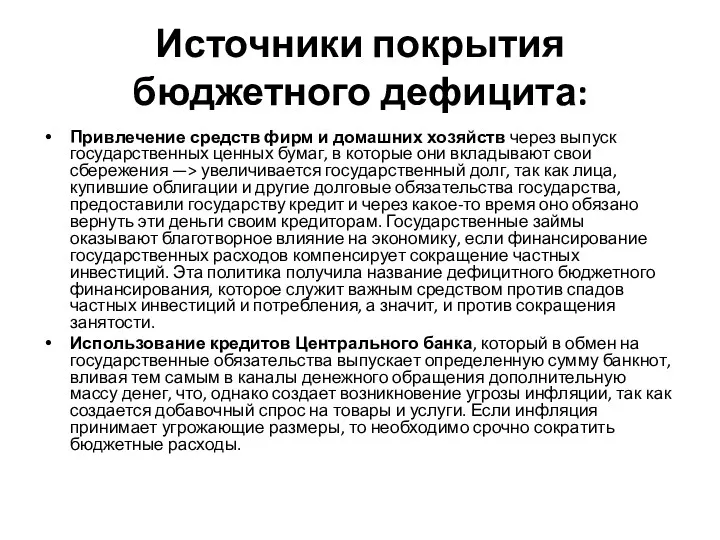 Источники покрытия бюджетного дефицита:

• Привлечение средств фирм и домашних хозяйств через выпуск государственных ценных бумаг, в которые они вкладывают свои сбережения —> увеличивается государственный долг, так как лица, купившие облигации и другие долговые обязательства государства, предоставили государству кредит и через какое-то время оно обязано вернуть эти деньги своим кредиторам. Государственные займы оказывают благотворное влияние на экономику, если финансирование государственных расходов компенсирует сокращение частных инвестиций. Эта политика получила название дефицитного бюджетного финансирования, которое служит важным средством против спадов частных инвестиций и потребления, а значит, и против сокращения занятости.

• Использование кредитов Центрального банка, который в обмен на государственные обязательства выпускает определенную сумму банкнот, вливая тем самым в каналы денежного обращения дополнительную массу денег, что, однако создает возникновение угрозы инфляции, так как создается добавочный спрос на товары и услуги. Если инфляция принимает угрожающие размеры, то необходимо срочно сократить бюджетные расходы.